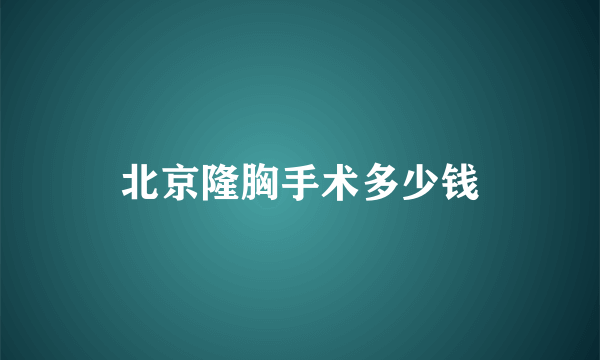 北京隆胸手术多少钱